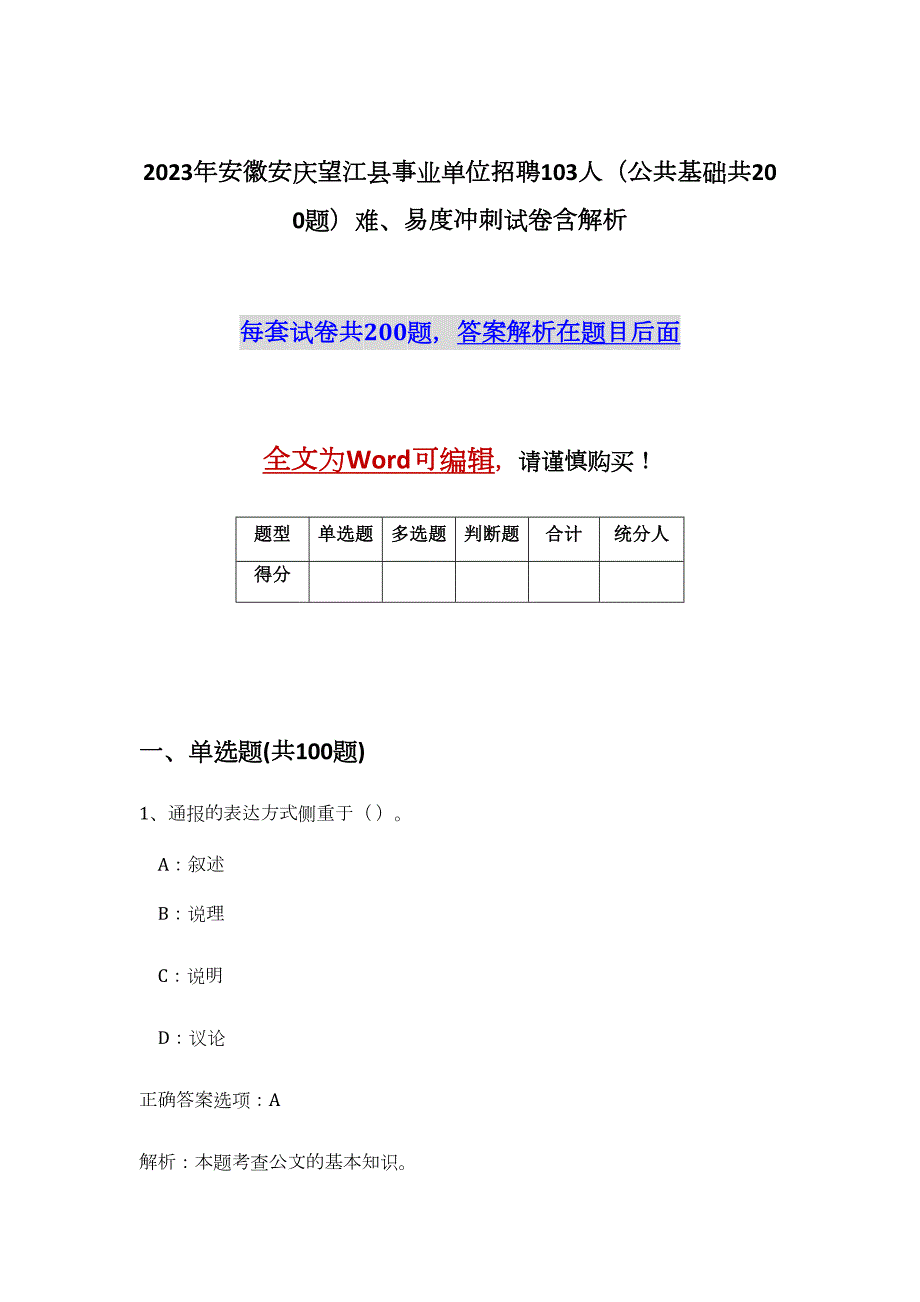 2023年安徽安庆望江县事业单位招聘103人（公共基础共200题）难、易度冲刺试卷含解析

每套试卷共200题，答案解析在题目后面

全文为Word可编辑，请谨慎购买！

| 题型 | 单选题 | 多选题 | 判断题 | 合计 | 统分人 |
|---|---|---|---|---|---|
| 得分 | | | | | |

一、单选题(共100题)

1、通报的表达方式侧重于（）。

A：叙述

B：说理

C：说明

D：议论

正确答案选项：A

解析：本题考查公文的基本知识。